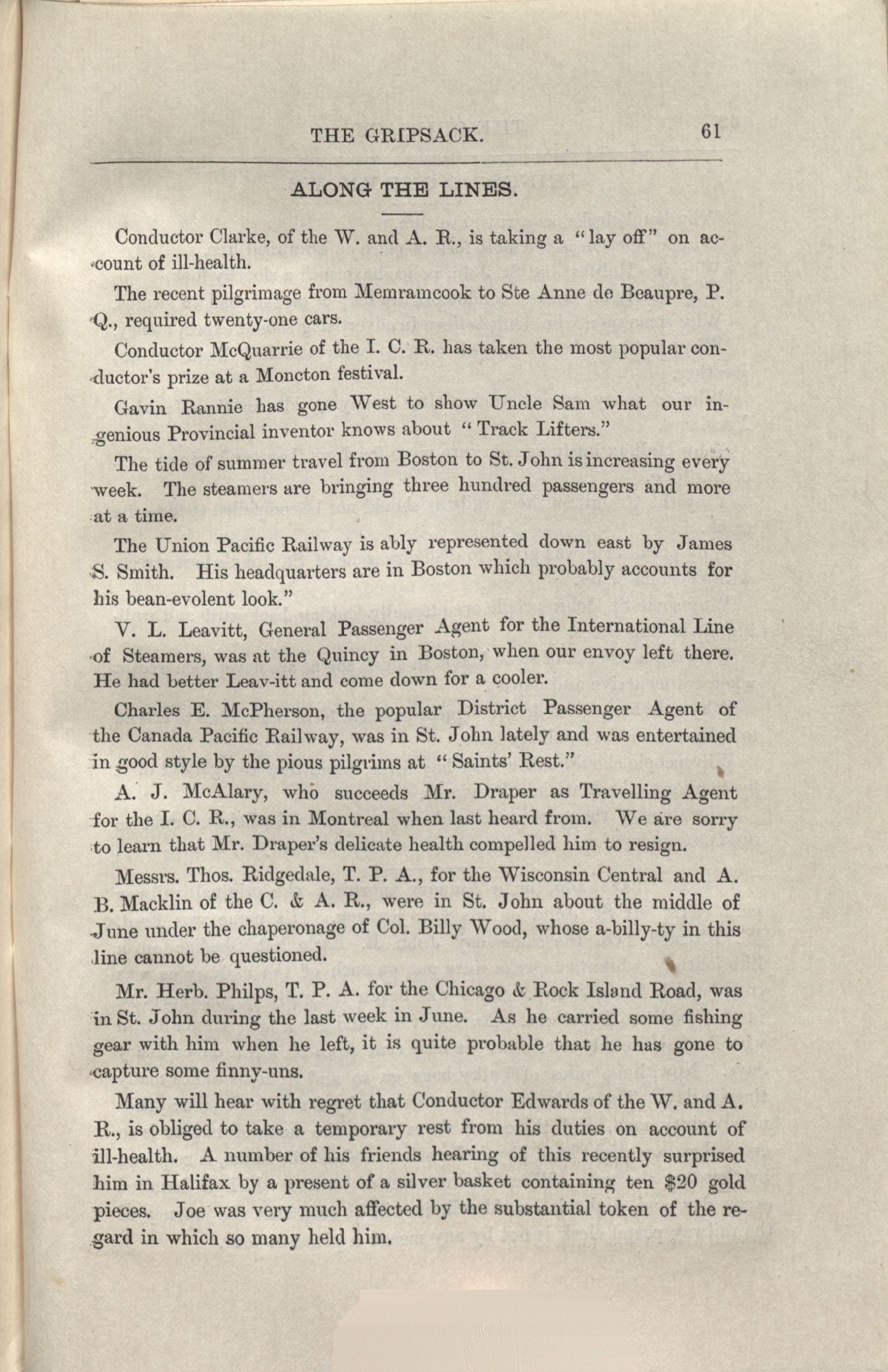 THE GRIPSACK. 61

ALONG THE LINES.

Conductor Clarke, of the W. and A. R., is taking a "lay off" on account of ill-health.

The recent pilgrimage from Memramcook to Ste Anne de Beaupre, P. Q., required twenty-one cars.

Conductor McQuarrie of the I. C. R. has taken the most popular conductor's prize at a Moncton festival.

Gavin Rannie has gone West to show Uncle Sam what our ingenious Provincial inventor knows about "Track Lifters."

The tide of summer travel from Boston to St. John is increasing every week. The steamers are bringing three hundred passengers and more at a time.

The Union Pacific Railway is ably represented down east by James S. Smith. His headquarters are in Boston which probably accounts for his bean-evolent look."

V. L. Leavitt, General Passenger Agent for the International Line of Steamers, was at the Quincy in Boston, when our envoy left there. He had better Leav-itt and come down for a cooler.

Charles E. McPherson, the popular District Passenger Agent of the Canada Pacific Railway, was in St. John lately and was entertained in good style by the pious pilgrims at "Saints' Rest."

A. J. McAlary, who succeeds Mr. Draper as Travelling Agent for the I. C. R., was in Montreal when last heard from. We are sorry to learn that Mr. Draper's delicate health compelled him to resign.

Messrs. Thos. Ridgedale, T. P. A., for the Wisconsin Central and A. B. Macklin of the C. & A. R., were in St. John about the middle of June under the chaperonage of Col. Billy Wood, whose a-billy-ty in this line cannot be questioned.

Mr. Herb. Philps, T. P. A. for the Chicago & Rock Island Road, was in St. John during the last week in June. As he carried some fishing gear with him when he left, it is quite probable that he has gone to capture some finny-uns.

Many will hear with regret that Conductor Edwards of the W. and A. R., is obliged to take a temporary rest from his duties on account of ill-health. A number of his friends hearing of this recently surprised him in Halifax by a present of a silver basket containing ten $20 gold pieces. Joe was very much affected by the substantial token of the regard in which so many held him.